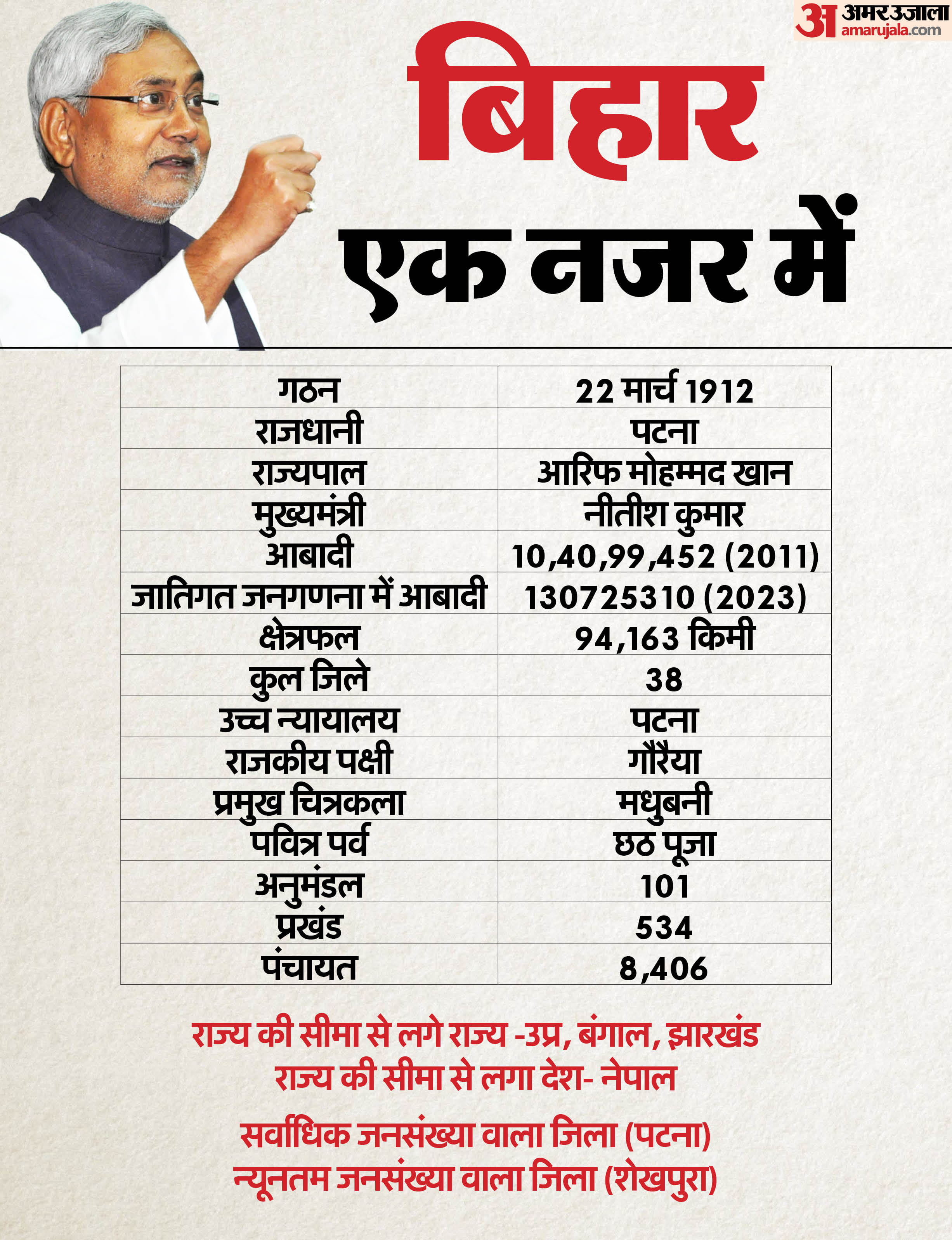 अ अमर उजाला amarujala.com

बिहार

एक नजर में

| गठन | 22 मार्च 1912 |
|---|---|
| राजधानी | पटना |
| राज्यपाल | आरिफ मोहम्मद खान |
| मुख्यमंत्री | नीतीश कुमार |
| आबादी | 10,40,99,452 (2011) |
| जातिगत जनगणना में आबादी | 130725310 (2023) |
| क्षेत्रफल | 94,163 किमी |
| कुल जिले | 38 |
| उच्च न्यायालय | पटना |
| राजकीय पक्षी | गौरैया |
| प्रमुख चित्रकला | मधुबनी |
| पवित्र पर्व | छठ पूजा |
| अनुमंडल | 101 |
| प्रखंड | 534 |
| पंचायत | 8,406 |

राज्य की सीमा से लगे राज्य -उप्र, बंगाल, झारखंड
राज्य की सीमा से लगा देश- नेपाल

सर्वाधिक जनसंख्या वाला जिला (पटना)
न्यूनतम जनसंख्या वाला जिला (शेखपुरा)